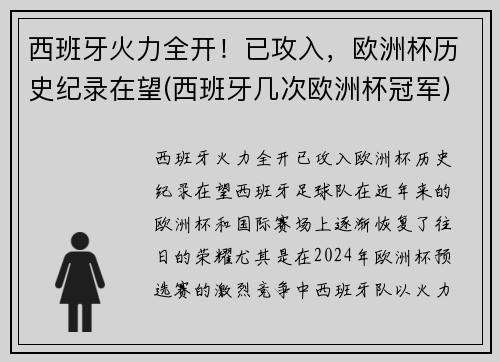 西班牙火力全开！已攻入，欧洲杯历史纪录在望(西班牙几次欧洲杯冠军)

西班牙火力全开已攻入欧洲杯历史纪录在望西班牙足球队在近年来的欧洲杯和国际赛场上逐渐恢复了往日的荣耀尤其是在2024年欧洲杯预选赛的激烈竞争中西班牙队以火力